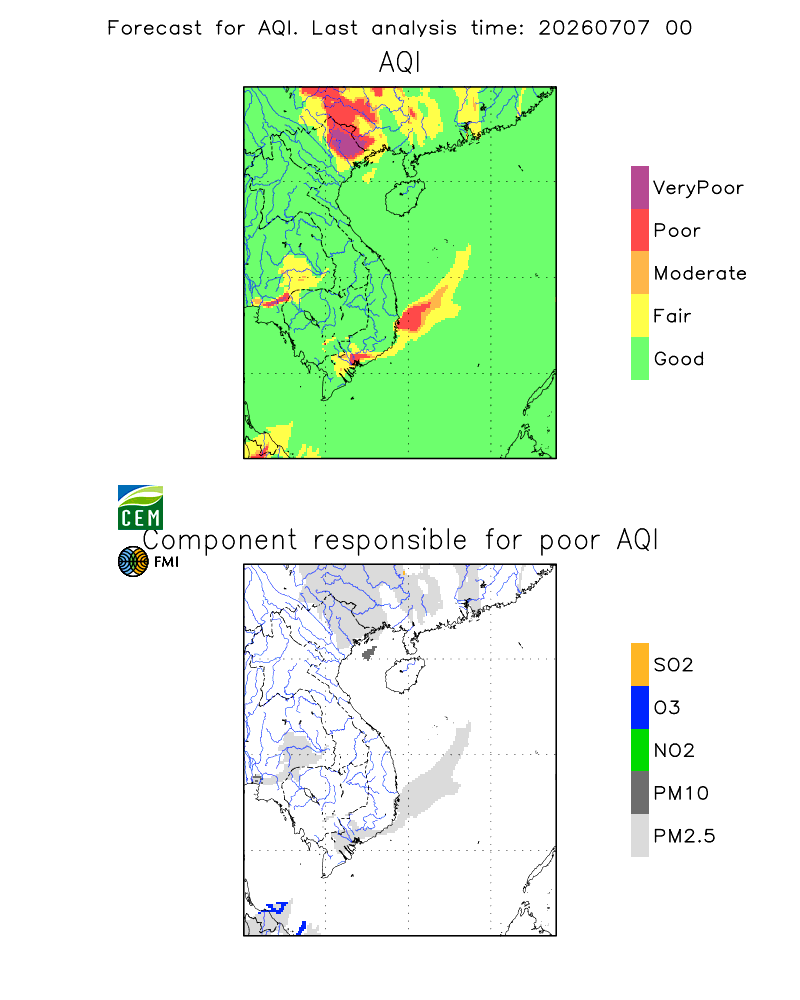 Forecast for AQI. Last analysis time: 20260707 00

AQI

VeryPoor
Poor
Moderate
Fair
Good

CEM

Component responsible for poor AQI

FMI

SO2
O3
NO2
PM10
PM2.5